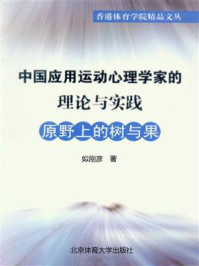 香港体育学院精品文丛

中国应用运动心理学家的
理论与实践

原野上的树与果

姒刚彦 著

北京体育大学出版社